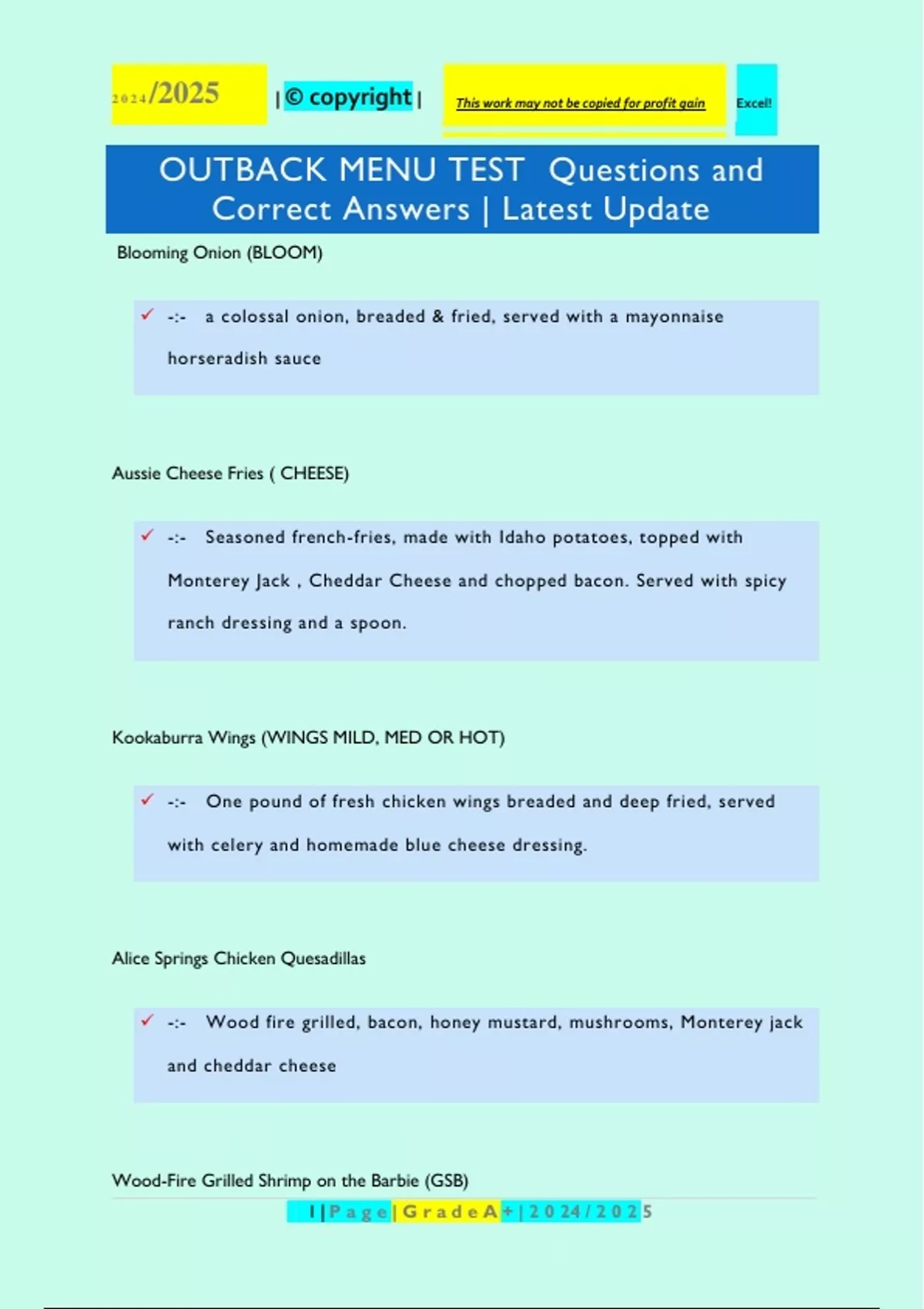 2024/2025 | © copyright | This work may not be copied for profit gain Excel!

OUTBACK MENU TEST Questions and Correct Answers | Latest Update

Blooming Onion (BLOOM)

✓ -:- a colossal onion, breaded & fried, served with a mayonnaise horseradish sauce

Aussie Cheese Fries ( CHEESE)

✓ -:- Seasoned french-fries, made with Idaho potatoes, topped with Monterey Jack , Cheddar Cheese and chopped bacon. Served with spicy ranch dressing and a spoon.

Kookaburra Wings (WINGS MILD, MED OR HOT)

✓ -:- One pound of fresh chicken wings breaded and deep fried, served with celery and homemade blue cheese dressing.

Alice Springs Chicken Quesadillas

✓ -:- Wood fire grilled, bacon, honey mustard, mushrooms, Monterey jack and cheddar cheese

Wood-Fire Grilled Shrimp on the Barbie (GSB)

1 | Page | Grade A+ | 2024/2025